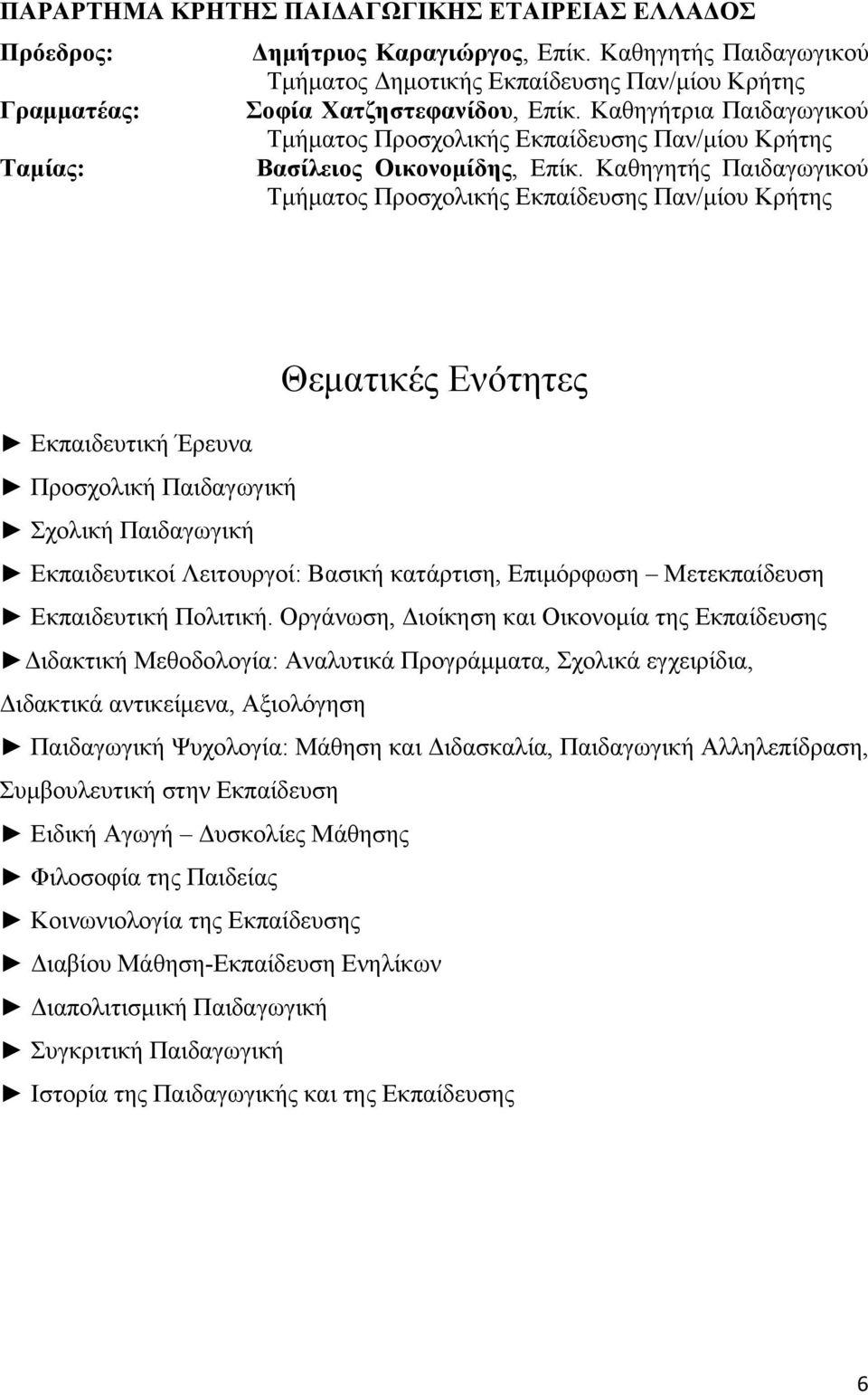 ΠΑΡΑΡΤΗΜΑ ΚΡΗΤΗΣ ΠΑΙΔΑΓΩΓΙΚΗΣ ΕΤΑΙΡΕΙΑΣ ΕΛΛΑΔΟΣ

Πρόεδρος: Δημήτριος Καραγιώργος, Επίκ. Καθηγητής Παιδαγωγικού Τμήματος Δημοτικής Εκπαίδευσης Παν/μίου Κρήτης

Γραμματέας: Σοφία Χατζηστεφανίδου, Επίκ. Καθηγήτρια Παιδαγωγικού Τμήματος Προσχολικής Εκπαίδευσης Παν/μίου Κρήτης

Ταμίας: Βασίλειος Οικονομίδης, Επίκ. Καθηγητής Παιδαγωγικού Τμήματος Προσχολικής Εκπαίδευσης Παν/μίου Κρήτης

Θεματικές Ενότητες

► Εκπαιδευτική Έρευνα

► Προσχολική Παιδαγωγική

► Σχολική Παιδαγωγική

► Εκπαιδευτικοί Λειτουργοί: Βασική κατάρτιση, Επιμόρφωση – Μετεκπαίδευση

► Εκπαιδευτική Πολιτική. Οργάνωση, Διοίκηση και Οικονομία της Εκπαίδευσης

►Διδακτική Μεθοδολογία: Αναλυτικά Προγράμματα, Σχολικά εγχειρίδια, Διδακτικά αντικείμενα, Αξιολόγηση

► Παιδαγωγική Ψυχολογία: Μάθηση και Διδασκαλία, Παιδαγωγική Αλληλεπίδραση, Συμβουλευτική στην Εκπαίδευση

► Ειδική Αγωγή – Δυσκολίες Μάθησης

► Φιλοσοφία της Παιδείας

► Κοινωνιολογία της Εκπαίδευσης

► Διαβίου Μάθηση-Εκπαίδευση Ενηλίκων

► Διαπολιτισμική Παιδαγωγική

► Συγκριτική Παιδαγωγική

► Ιστορία της Παιδαγωγικής και της Εκπαίδευσης

6